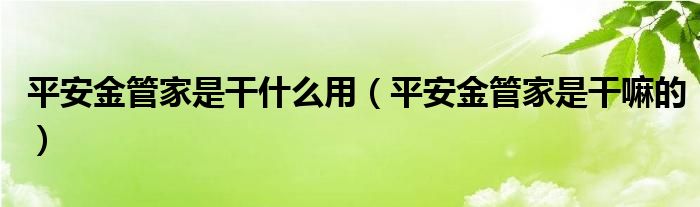 平安金管家是干什么用（平安金管家是干嘛的）